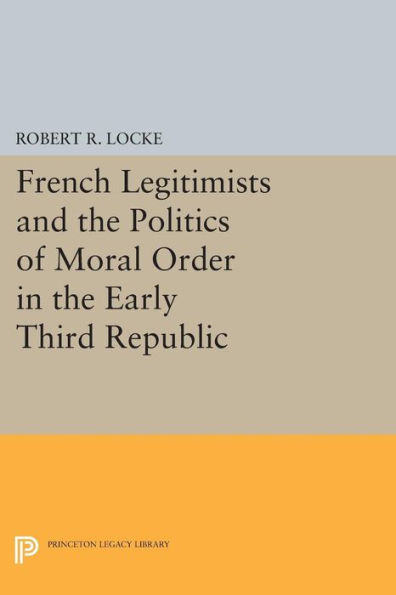 ROBERT R. LOCKE

French Legitimists and the Politics of Moral Order in the Early Third Republic

PRINCETON LEGACY LIBRARY